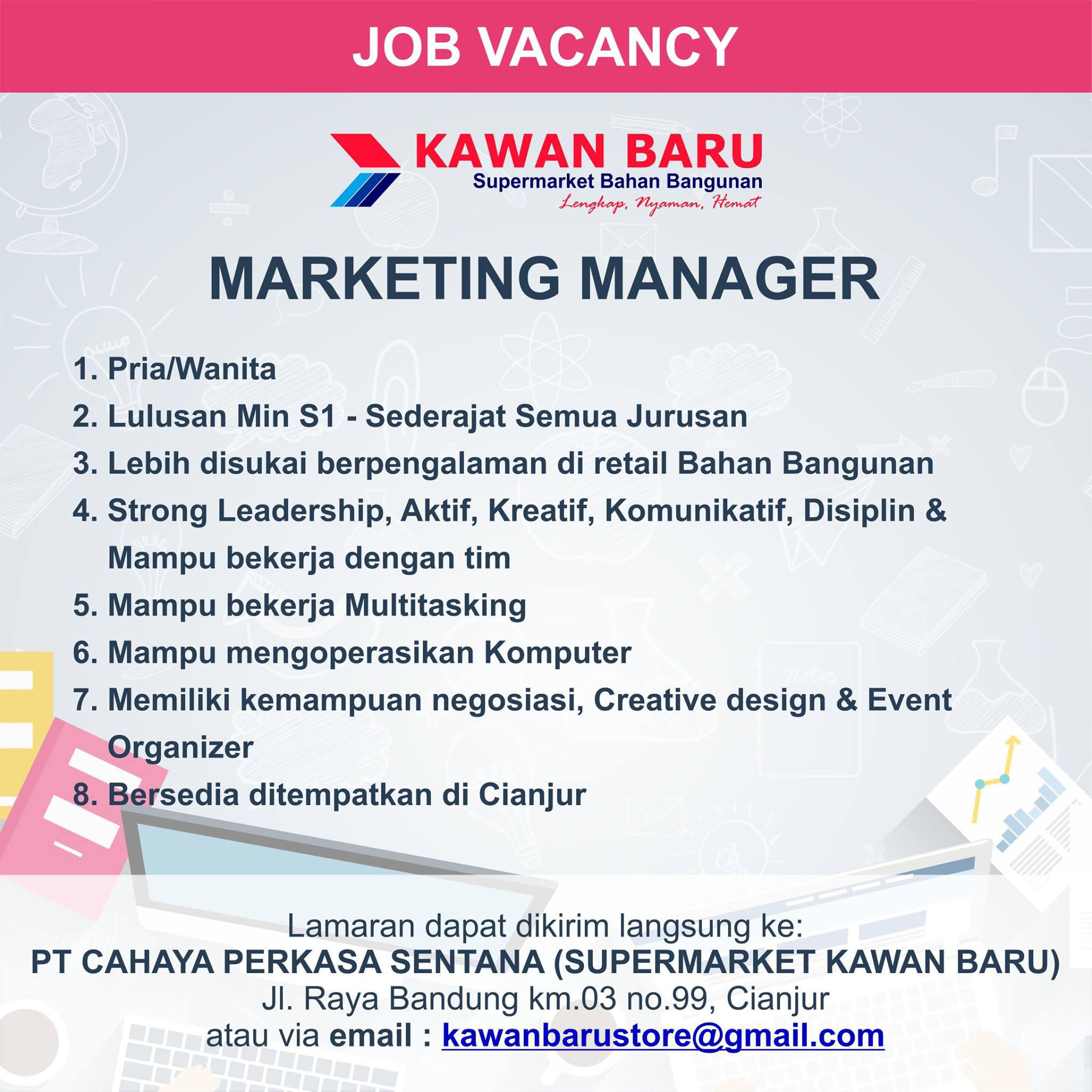 JOB VACANCY

KAWAN BARU
Supermarket Bahan Bangunan
Lengkap, Nyaman, Hemat

MARKETING MANAGER

1. Pria/Wanita
2. Lulusan Min S1 - Sederajat Semua Jurusan
3. Lebih disukai berpengalaman di retail Bahan Bangunan
4. Strong Leadership, Aktif, Kreatif, Komunikatif, Disiplin & Mampu bekerja dengan tim
5. Mampu bekerja Multitasking
6. Mampu mengoperasikan Komputer
7. Memiliki kemampuan negosiasi, Creative design & Event Organizer
8. Bersedia ditempatkan di Cianjur

Lamaran dapat dikirim langsung ke:
PT CAHAYA PERKASA SENTANA (SUPERMARKET KAWAN BARU)
Jl. Raya Bandung km.03 no.99, Cianjur
atau via email : kawanbarustore@gmail.com